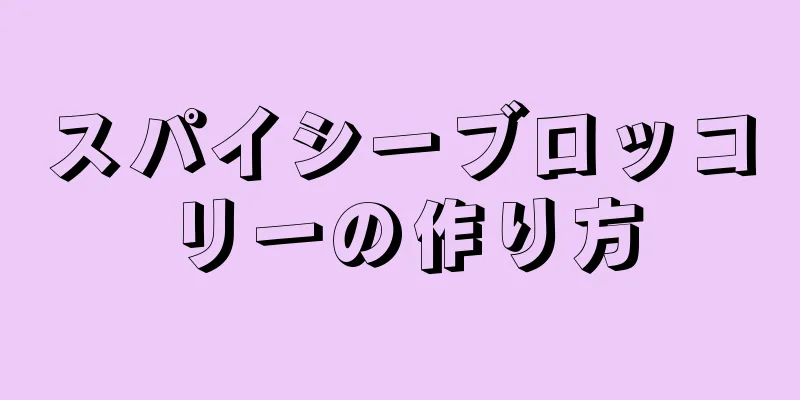 スパイシーブロッコリーの作り方